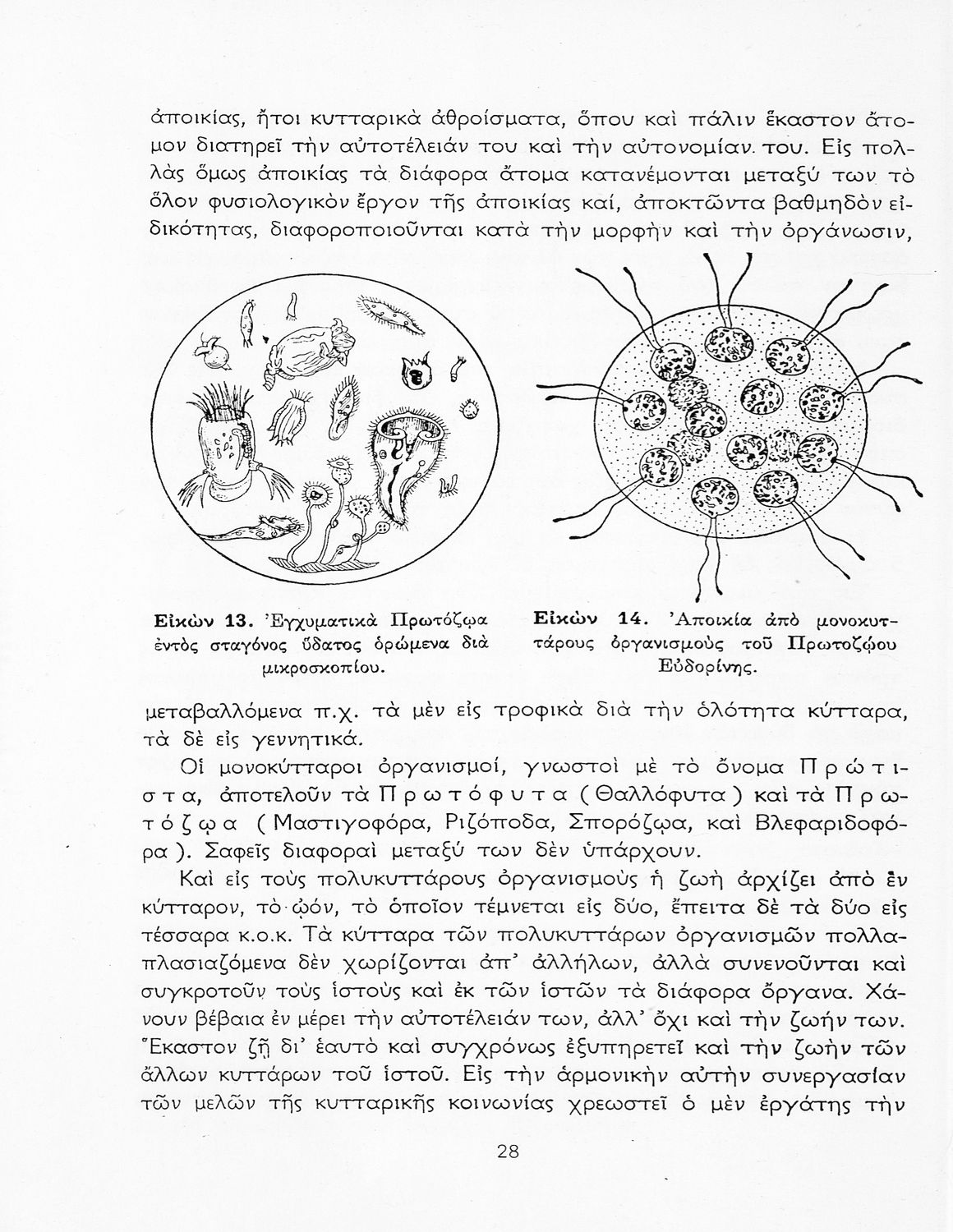 ἀποικίας, ἤτοι κυτταρικὰ ἀθροίσματα, ὅπου καὶ πάλιν ἕκαστον ἄτομον διατηρεῖ τὴν αὐτοτέλειάν του καὶ τὴν αὐτονομίαν του. Εἰς πολλὰς ὅμως ἀποικίας τὰ διάφορα ἄτομα κατανέμονται μεταξύ των τὸ ὅλον φυσιολογικὸν ἔργον τῆς ἀποικίας καί, ἀποκτῶντα βαθμηδὸν εἰδικότητας, διαφοροποιοῦνται κατὰ τὴν μορφὴν καὶ τὴν ὀργάνωσιν,

Εἰκὼν 13. Ἐγχυματικὰ Πρωτόζῳα ἐντὸς σταγόνος ὕδατος ὁρώμενα διὰ μικροσκοπίου.

Εἰκὼν 14. Ἀποικία ἀπὸ μονοκυττάρους ὀργανισμοὺς τοῦ Πρωτοζῴου Εὐδορίνης.

μεταβαλλόμενα π.χ. τὰ μὲν εἰς τροφικὰ διὰ τὴν ὁλότητα κύτταρα, τὰ δὲ εἰς γεννητικά.

Οἱ μονοκύτταροι ὀργανισμοί, γνωστοὶ μὲ τὸ ὄνομα Πρώτιστα, ἀποτελοῦν τὰ Πρωτόφυτα (Θαλλόφυτα) καὶ τὰ Πρωτόζῳα (Μαστιγοφόρα, Ριζόποδα, Σπορόζῳα, καὶ Βλεφαριδοφόρα). Σαφεῖς διαφοραὶ μεταξύ των δὲν ὑπάρχουν.

Καὶ εἰς τοὺς πολυκυττάρους ὀργανισμοὺς ἡ ζωὴ ἀρχίζει ἀπὸ ἓν κύτταρον, τὸ ᾠόν, τὸ ὁποῖον τέμνεται εἰς δύο, ἔπειτα δὲ τὰ δύο εἰς τέσσαρα κ.ο.κ. Τὰ κύτταρα τῶν πολυκυττάρων ὀργανισμῶν πολλαπλασιαζόμενα δὲν χωρίζονται ἀπ' ἀλλήλων, ἀλλὰ συνενοῦνται καὶ συγκροτοῦν τοὺς ἱστοὺς καὶ ἐκ τῶν ἱστῶν τὰ διάφορα ὄργανα. Χάνουν βέβαια ἐν μέρει τὴν αὐτοτέλειάν των, ἀλλ' ὄχι καὶ τὴν ζωήν των. Ἕκαστον ζῇ δι' ἑαυτὸ καὶ συγχρόνως ἐξυπηρετεῖ καὶ τὴν ζωὴν τῶν ἄλλων κυττάρων τοῦ ἱστοῦ. Εἰς τὴν ἁρμονικὴν αὐτὴν συνεργασίαν τῶν μελῶν τῆς κυτταρικῆς κοινωνίας χρεωστεῖ ὁ μὲν ἐργάτης τὴν

28